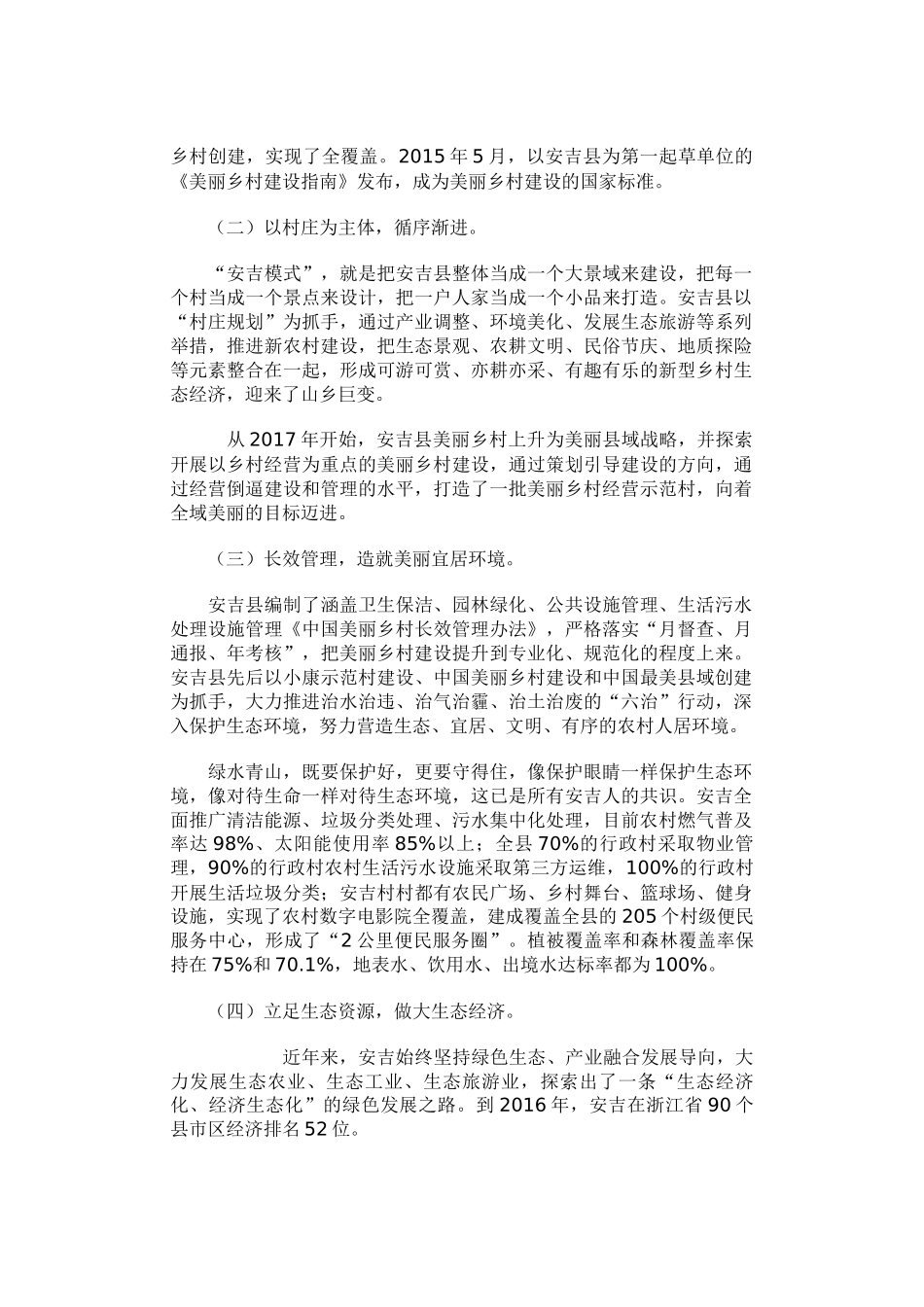 乡村创建，实现了全覆盖。2015 年 5 月，以安吉县为第一起草单位的《美丽乡村建设指南》发布，成为美丽乡村建设的国家标准。

（二）以村庄为主体，循序渐进。

“安吉模式”，就是把安吉县整体当成一个大景域来建设，把每一个村当成一个景点来设计，把一户人家当成一个小品来打造。安吉县以“村庄规划”为抓手，通过产业调整、环境美化、发展生态旅游等系列举措，推进新农村建设，把生态景观、农耕文明、民俗节庆、地质探险等元素整合在一起，形成可游可赏、亦耕亦采、有趣有乐的新型乡村生态经济，迎来了山乡巨变。

从 2017 年开始，安吉县美丽乡村上升为美丽县域战略，并探索开展以乡村经营为重点的美丽乡村建设，通过策划引导建设的方向，通过经营倒逼建设和管理的水平，打造了一批美丽乡村经营示范村，向着全域美丽的目标迈进。

（三）长效管理，造就美丽宜居环境。

安吉县编制了涵盖卫生保洁、园林绿化、公共设施管理、生活污水处理设施管理《中国美丽乡村长效管理办法》，严格落实“月督查、月通报、年考核”，把美丽乡村建设提升到专业化、规范化的程度上来。安吉县先后以小康示范村建设、中国美丽乡村建设和中国最美县域创建为抓手，大力推进治水治违、治气治霾、治土治废的“六治”行动，深入保护生态环境，努力营造生态、宜居、文明、有序的农村人居环境。

绿水青山，既要保护好，更要守得住，像保护眼睛一样保护生态环境，像对待生命一样对待生态环境，这已是所有安吉人的共识。安吉全面推广清洁能源、垃圾分类处理、污水集中化处理，目前农村燃气普及率达 98%、太阳能使用率 85%以上；全县 70%的行政村采取物业管理，90%的行政村农村生活污水设施采取第三方运维，100%的行政村开展生活垃圾分类；安吉村村都有农民广场、乡村舞台、篮球场、健身设施，实现了农村数字电影院全覆盖，建成覆盖全县的 205 个村级便民服务中心，形成了“2 公里便民服务圈”。植被覆盖率和森林覆盖率保持在 75%和 70.1%，地表水、饮用水、出境水达标率都为 100%。

（四）立足生态资源，做大生态经济。

近年来，安吉始终坚持绿色生态、产业融合发展导向，大力发展生态农业、生态工业、生态旅游业，探索出了一条“生态经济化、经济生态化”的绿色发展之路。到 2016 年，安吉在浙江省 90 个县市区经济排名 52 位。